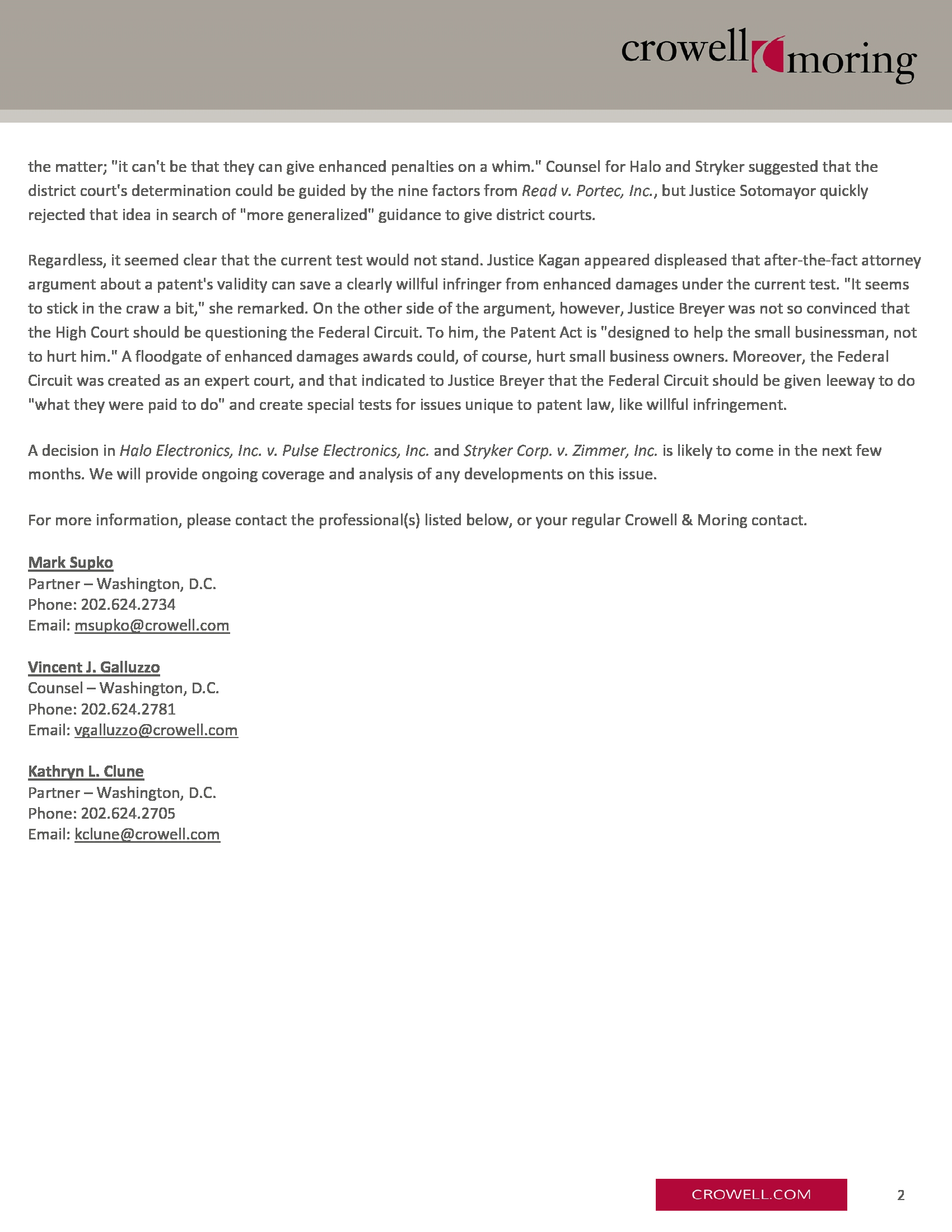 crowell moring

the matter; "it can't be that they can give enhanced penalties on a whim." Counsel for Halo and Stryker suggested that the district court's determination could be guided by the nine factors from Read v. Portec, Inc., but Justice Sotomayor quickly rejected that idea in search of "more generalized" guidance to give district courts.

Regardless, it seemed clear that the current test would not stand. Justice Kagan appeared displeased that after-the-fact attorney argument about a patent's validity can save a clearly willful infringer from enhanced damages under the current test. "It seems to stick in the craw a bit," she remarked. On the other side of the argument, however, Justice Breyer was not so convinced that the High Court should be questioning the Federal Circuit. To him, the Patent Act is "designed to help the small businessman, not to hurt him." A floodgate of enhanced damages awards could, of course, hurt small business owners. Moreover, the Federal Circuit was created as an expert court, and that indicated to Justice Breyer that the Federal Circuit should be given leeway to do "what they were paid to do" and create special tests for issues unique to patent law, like willful infringement.

A decision in Halo Electronics, Inc. v. Pulse Electronics, Inc. and Stryker Corp. v. Zimmer, Inc. is likely to come in the next few months. We will provide ongoing coverage and analysis of any developments on this issue.

For more information, please contact the professional(s) listed below, or your regular Crowell & Moring contact.

Mark Supko
Partner – Washington, D.C.
Phone: 202.624.2734
Email: msupko@crowell.com

Vincent J. Galluzzo
Counsel – Washington, D.C.
Phone: 202.624.2781
Email: vgalluzzo@crowell.com

Kathryn L. Clune
Partner – Washington, D.C.
Phone: 202.624.2705
Email: kclune@crowell.com

CROWELL.COM

2